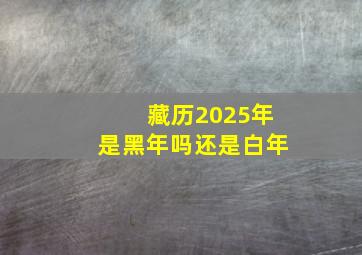 藏历2025年
是黑年吗还是白年